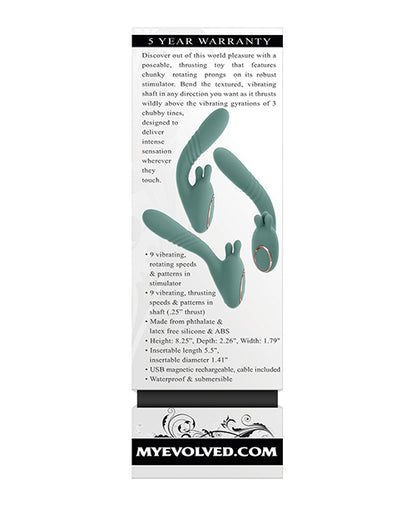 5 YEAR WARRANTY

Discover out of this world pleasure with a poseable, thrusting toy that features chunky rotating prongs on its robust stimulator. Bend the textured, vibrating shaft in any direction you want as it thrusts wildly above the vibrating gyrations of 3 chubby tines, designed to deliver intense sensation wherever they touch.

• 9 vibrating, rotating speeds & patterns in stimulator
• 9 vibrating, thrusting speeds & patterns in shaft (.25" thrust)
• Made from phthalate & latex free silicone & ABS
• Height: 8.25", Depth: 2.26", Width: 1.79"
• Insertable length 5.5", insertable diameter 1.41"
• USB magnetic rechargeable, cable included
• Waterproof & submersible

MYEVOLVED.COM